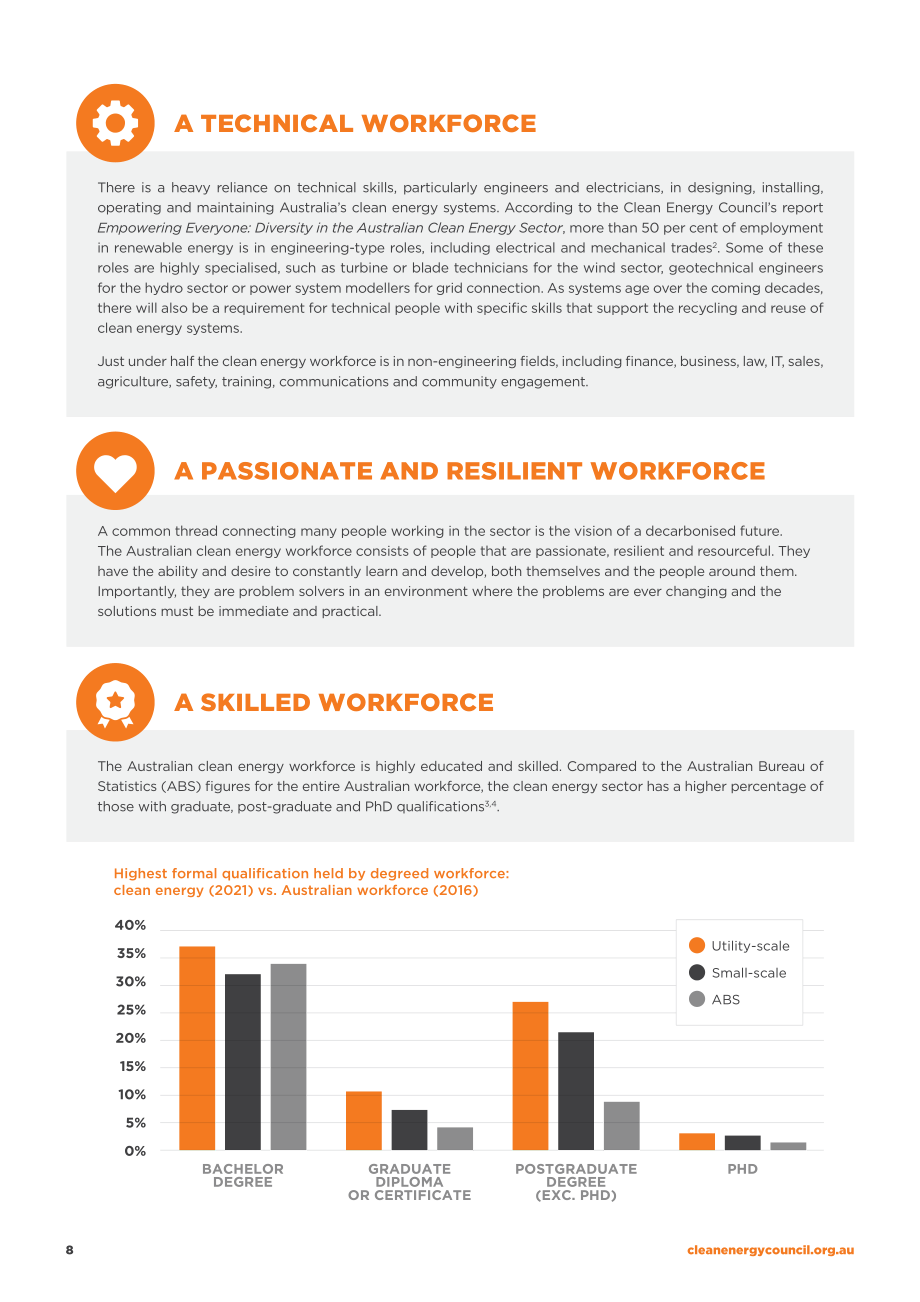 A TECHNICAL WORKFORCE

There is a heavy reliance on technical skills, particularly engineers and electricians, in designing, installing, operating and maintaining Australia's clean energy systems. According to the Clean Energy Council's report Empowering Everyone: Diversity in the Australian Clean Energy Sector, more than 50 per cent of employment in renewable energy is in engineering-type roles, including electrical and mechanical trades$^{2}$. Some of these roles are highly specialised, such as turbine or blade technicians for the wind sector, geotechnical engineers for the hydro sector or power system modellers for grid connection. As systems age over the coming decades, there will also be a requirement for technical people with specific skills that support the recycling and reuse of clean energy systems.

Just under half the clean energy workforce is in non-engineering fields, including finance, business, law, IT, sales, agriculture, safety, training, communications and community engagement.

A PASSIONATE AND RESILIENT WORKFORCE

A common thread connecting many people working in the sector is the vision of a decarbonised future. The Australian clean energy workforce consists of people that are passionate, resilient and resourceful. They have the ability and desire to constantly learn and develop, both themselves and the people around them. Importantly, they are problem solvers in an environment where the problems are ever changing and the solutions must be immediate and practical.

A SKILLED WORKFORCE

The Australian clean energy workforce is highly educated and skilled. Compared to the Australian Bureau of Statistics (ABS) figures for the entire Australian workforce, the clean energy sector has a higher percentage of those with graduate, post-graduate and PhD qualifications$^{3,4}$.

Highest formal qualification held by degreed workforce: clean energy (2021) vs. Australian workforce (2016)

40%
35%
30%
25%
20%
15%
10%
5%
0%

Utility-scale
Small-scale
ABS

BACHELOR DEGREE
GRADUATE DIPLOMA OR CERTIFICATE
POSTGRADUATE DEGREE (EXC. PHD)
PHD

8

cleanenergycouncil.org.au